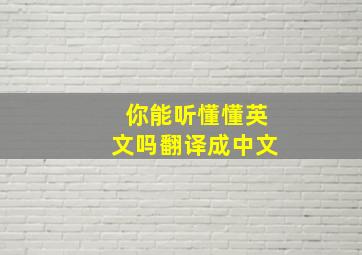 你能听懂懂英文吗翻译成中文